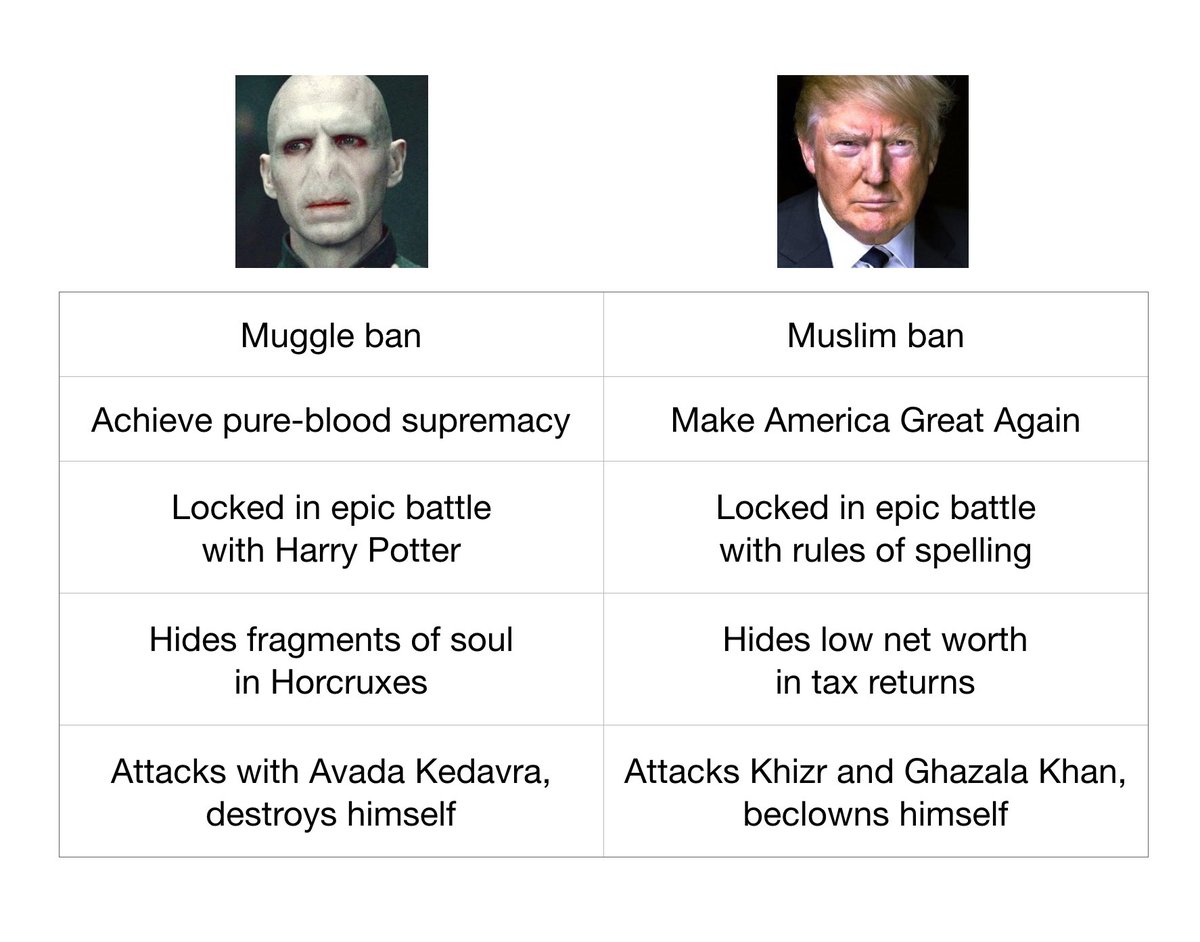 | Muggle ban | Muslim ban |
|---|---|
| Achieve pure-blood supremacy | Make America Great Again |
| Locked in epic battle with Harry Potter | Locked in epic battle with rules of spelling |
| Hides fragments of soul in Horcruxes | Hides low net worth in tax returns |
| Attacks with Avada Kedavra, destroys himself | Attacks Khizr and Ghazala Khan, beclowns himself |